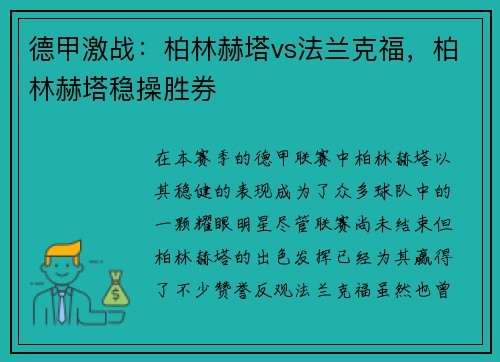 德甲激战：柏林赫塔vs法兰克福，柏林赫塔稳操胜券

在本赛季的德甲联赛中柏林赫塔以其稳健的表现成为了众多球队中的一颗耀眼明星尽管联赛尚未结束但柏林赫塔的出色发挥已经为其赢得了不少赞誉反观法兰克福虽然也曾

$